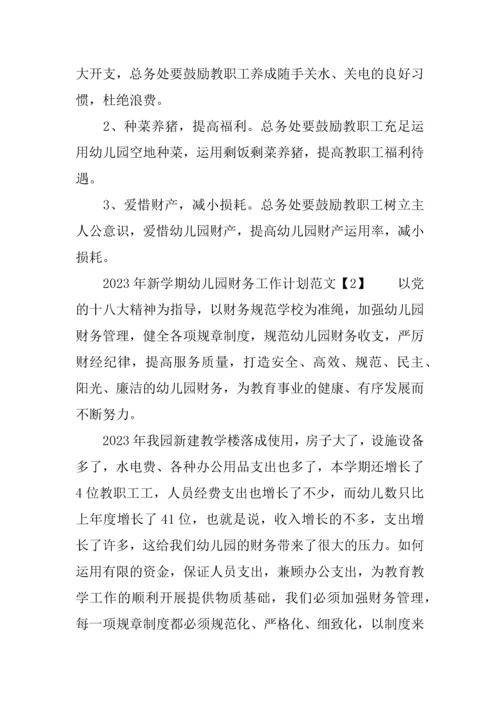 大开支，总务处要鼓励教职工养成随手关水、关电的良好习惯，杜绝浪费。

2、种菜养猪，提高福利。总务处要鼓励教职工充足运用幼儿园空地种菜，运用剩饭剩菜养猪，提高教职工福利待遇。

3、爱惜财产，减小损耗。总务处要鼓励教职工树立主人公意识，爱惜幼儿园财产，提高幼儿园财产运用率，减小损耗。

2023年新学期幼儿园财务工作计划范文【2】　以党的十八大精神为指导，以财务规范学校为准绳，加强幼儿园财务管理，健全各项规章制度，规范幼儿园财务收支，严厉财经纪律，提高服务质量，打造安全、高效、规范、民主、阳光、廉洁的幼儿园财务，为教育事业的健康、有序发展而不断努力。

2023年我园新建教学楼落成使用，房子大了，设施设备多了，水电费、各种办公用品支出也多了，本学期还增长了4位教职工工，人员经费支出也增长了不少，而幼儿数只比上年度增长了41位，也就是说，收入增长的不多，支出增长了许多，这给我们幼儿园的财务带来了很大的压力。如何运用有限的资金，保证人员支出，兼顾办公支出，为教育教学工作的顺利开展提供物质基础，我们必须加强财务管理，每一项规章制度都必须规范化、严格化、细致化，以制度来